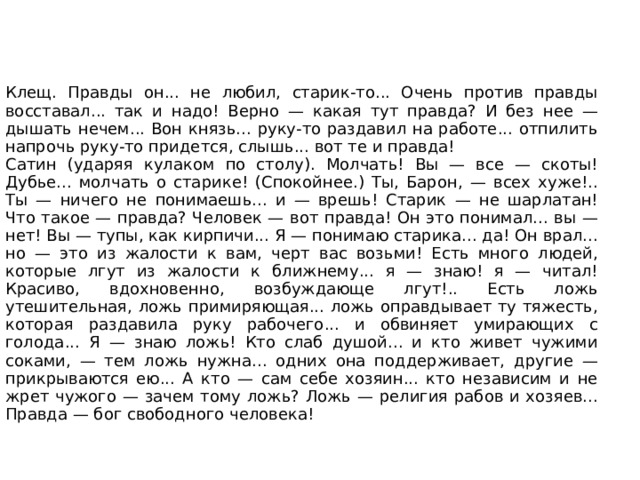 Клещ. Правды он... не любил, старик-то... Очень против правды восставал... так и надо! Верно — какая тут правда? И без нее — дышать нечем... Вон князь... руку-то раздавил на работе... отпилить напрочь руку-то придется, слышь... вот те и правда!
Сатин (ударяя кулаком по столу). Молчать! Вы — все — скоты! Дубье... молчать о старике! (Спокойнее.) Ты, Барон, — всех хуже!.. Ты — ничего не понимаешь... и — врешь! Старик — не шарлатан! Что такое — правда? Человек — вот правда! Он это понимал... вы — нет! Вы — тупы, как кирпичи... Я — понимаю старика... да! Он врал... но — это из жалости к вам, черт вас возьми! Есть много людей, которые лгут из жалости к ближнему... я — знаю! я — читал! Красиво, вдохновенно, возбуждающе лгут!.. Есть ложь утешительная, ложь примиряющая... ложь оправдывает ту тяжесть, которая раздавила руку рабочего... и обвиняет умирающих с голода... Я — знаю ложь! Кто слаб душой... и кто живет чужими соками, — тем ложь нужна... одних она поддерживает, другие — прикрываются ею... А кто — сам себе хозяин... кто независим и не жрет чужого — зачем тому ложь? Ложь — религия рабов и хозяев... Правда — бог свободного человека!